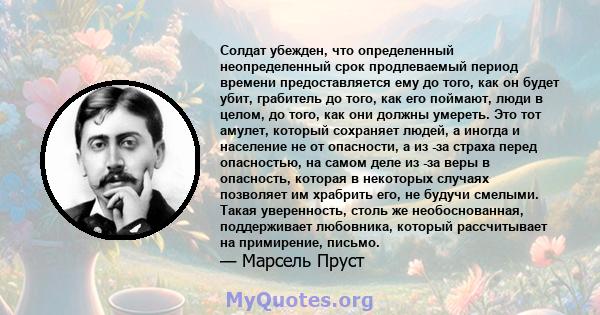 Солдат убежден, что определенный неопределенный срок продлеваемый период времени предоставляется ему до того, как он будет убит, грабитель до того, как его поймают, люди в целом, до того, как они должны умереть. Это тот амулет, который сохраняет людей, а иногда и население не от опасности, а из -за страха перед опасностью, на самом деле из -за веры в опасность, которая в некоторых случаях позволяет им храбрить его, не будучи смелыми. Такая уверенность, столь же необоснованная, поддерживает любовника, который рассчитывает на примирение, письмо.
— Марсель Пруст

MyQuotes.org